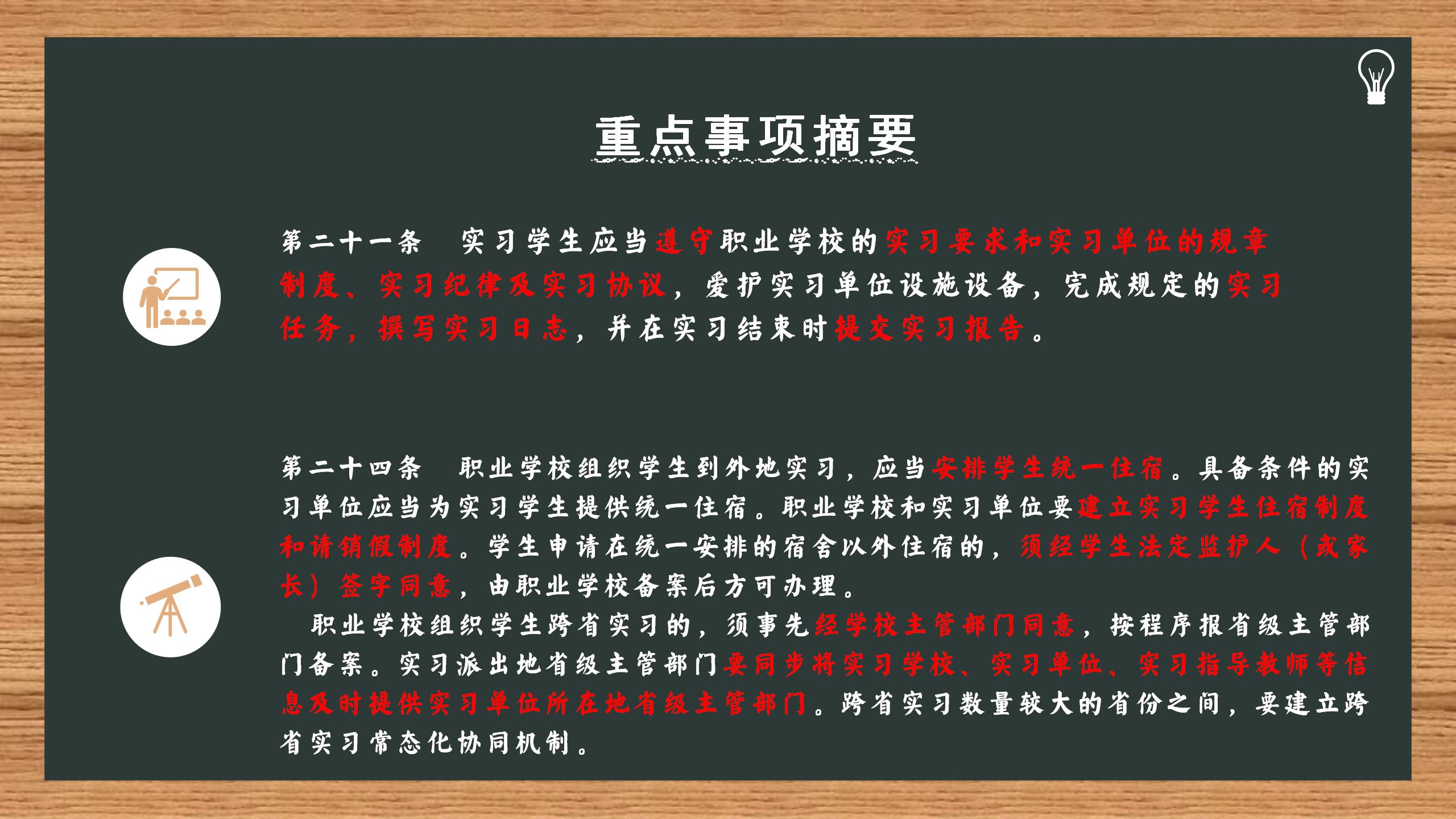 重点事项摘要

第二十一条　实习学生应当遵守职业学校的实习要求和实习单位的规章制度、实习纪律及实习协议，爱护实习单位设施设备，完成规定的实习任务，撰写实习日志，并在实习结束时提交实习报告。

第二十四条　职业学校组织学生到外地实习，应当安排学生统一住宿。具备条件的实习单位应当为实习学生提供统一住宿。职业学校和实习单位要建立实习学生住宿制度和请销假制度。学生申请在统一安排的宿舍以外住宿的，须经学生法定监护人（或家长）签字同意，由职业学校备案后方可办理。

职业学校组织学生跨省实习的，须事先经学校主管部门同意，按程序报省级主管部门备案。实习派出地省级主管部门要同步将实习学校、实习单位、实习指导教师等信息及时提供实习单位所在地省级主管部门。跨省实习数量较大的省份之间，要建立跨省实习常态化协同机制。